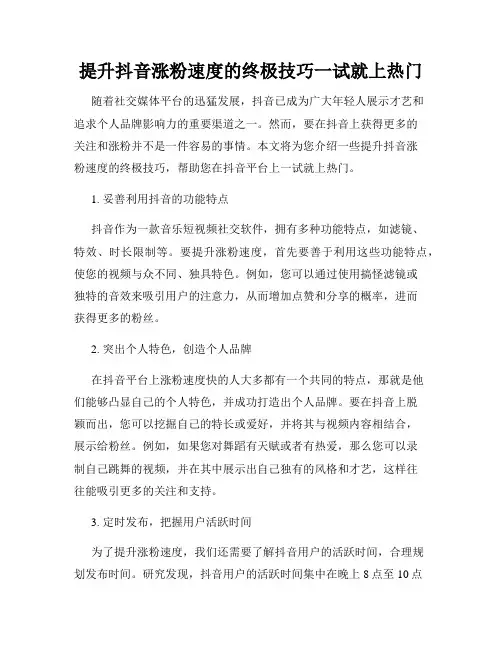 提升抖音涨粉速度的终极技巧一试就上热门

随着社交媒体平台的迅猛发展，抖音已成为广大年轻人展示才艺和追求个人品牌影响力的重要渠道之一。然而，要在抖音上获得更多的关注和涨粉并不是一件容易的事情。本文将为您介绍一些提升抖音涨粉速度的终极技巧，帮助您在抖音平台上一试就上热门。

1. 妥善利用抖音的功能特点

抖音作为一款音乐短视频社交软件，拥有多种功能特点，如滤镜、特效、时长限制等。要提升涨粉速度，首先要善于利用这些功能特点，使您的视频与众不同、独具特色。例如，您可以通过使用搞怪滤镜或独特的音效来吸引用户的注意力，从而增加点赞和分享的概率，进而获得更多的粉丝。

2. 突出个人特色，创造个人品牌

在抖音平台上涨粉速度快的人大多都有一个共同的特点，那就是他们能够凸显自己的个人特色，并成功打造出个人品牌。要在抖音上脱颖而出，您可以挖掘自己的特长或爱好，并将其与视频内容相结合，展示给粉丝。例如，如果您对舞蹈有天赋或者有热爱，那么您可以录制自己跳舞的视频，并在其中展示出自己独有的风格和才艺，这样往往能吸引更多的关注和支持。

3. 定时发布，把握用户活跃时间

为了提升涨粉速度，我们还需要了解抖音用户的活跃时间，合理规划发布时间。研究发现，抖音用户的活跃时间集中在晚上 8 点至 10 点